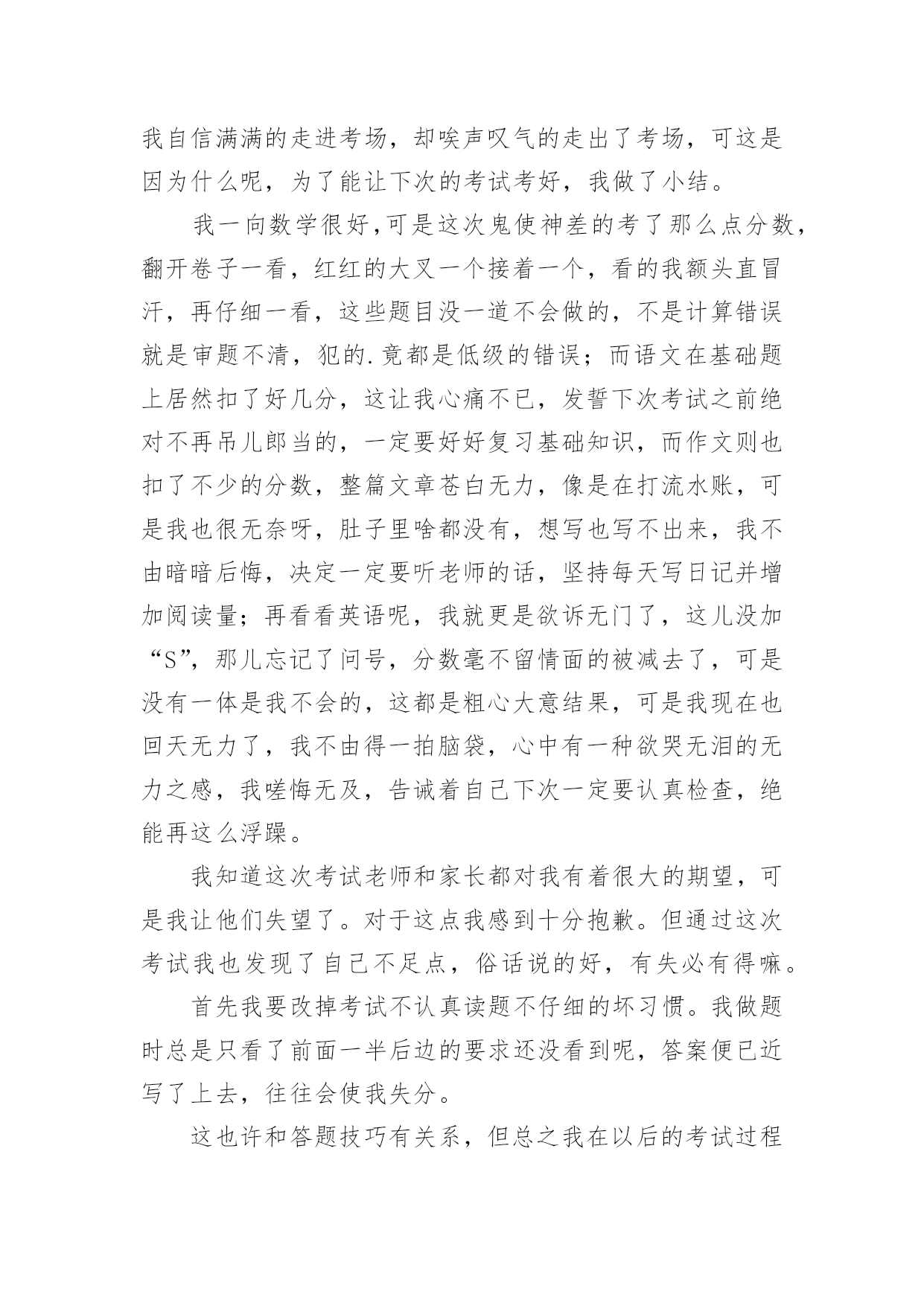 我自信满满的走进考场，却唉声叹气的走出了考场，可这是因为什么呢，为了能让下次的考试考好，我做了小结。

我一向数学很好,可是这次鬼使神差的考了那么点分数，翻开卷子一看，红红的大叉一个接着一个，看的我额头直冒汗，再仔细一看，这些题目没一道不会做的，不是计算错误就是审题不清，犯的.竟都是低级的错误；而语文在基础题上居然扣了好几分，这让我心痛不已，发誓下次考试之前绝对不再吊儿郎当的，一定要好好复习基础知识，而作文则也扣了不少的分数，整篇文章苍白无力，像是在打流水账，可是我也很无奈呀，肚子里啥都没有，想写也写不出来，我不由暗暗后悔，决定一定要听老师的话，坚持每天写日记并增加阅读量；再看看英语呢，我就更是欲诉无门了，这儿没加“S”，那儿忘记了问号，分数毫不留情面的被减去了，可是没有一体是我不会的，这都是粗心大意结果，可是我现在也回天无力了，我不由得一拍脑袋，心中有一种欲哭无泪的无力之感，我嗟悔无及，告诫着自己下次一定要认真检查，绝能再这么浮躁。

我知道这次考试老师和家长都对我有着很大的期望，可是我让他们失望了。对于这点我感到十分抱歉。但通过这次考试我也发现了自己不足点，俗话说的好，有失必有得嘛。

首先我要改掉考试不认真读题不仔细的坏习惯。我做题时总是只看了前面一半后边的要求还没看到呢，答案便已近写了上去，往往会使我失分。

这也许和答题技巧有关系，但总之我在以后的考试过程